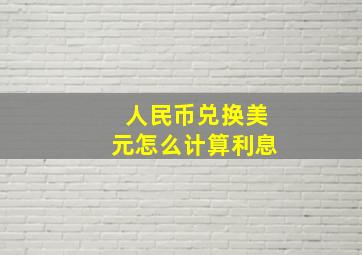 人民币兑换美元怎么计算利息